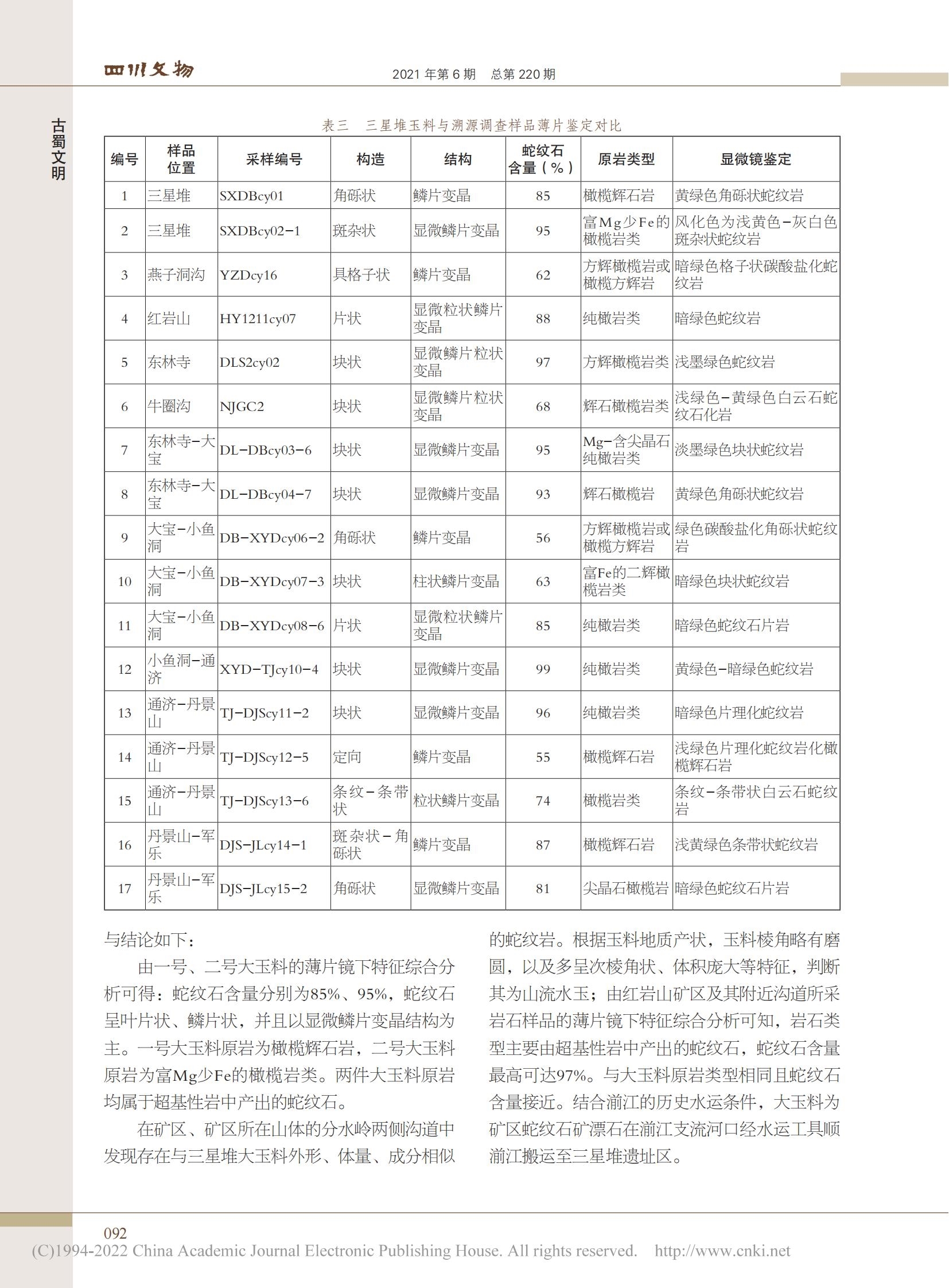 四川文物　2021 年第 6 期　总第 220 期

古蜀文明

表三　三星堆玉料与溯源调查样品薄片鉴定对比

| 编号 | 样品位置 | 采样编号 | 构造 | 结构 | 蛇纹石含量（%） | 原岩类型 | 显微镜鉴定 |
|---|---|---|---|---|---|---|---|
| 1 | 三星堆 | SXDBcy01 | 角砾状 | 鳞片变晶 | 85 | 橄榄辉石岩 | 黄绿色角砾状蛇纹岩 |
| 2 | 三星堆 | SXDBcy02-1 | 斑杂状 | 显微鳞片变晶 | 95 | 富Mg少Fe的橄榄岩类 | 风化色为浅黄色-灰白色斑杂状蛇纹岩 |
| 3 | 燕子洞沟 | YZDcy16 | 具格子状 | 鳞片变晶 | 62 | 方辉橄榄岩或橄榄方辉岩 | 暗绿色格子状碳酸盐化蛇纹岩 |
| 4 | 红岩山 | HY1211cy07 | 片状 | 显微粒状鳞片变晶 | 88 | 纯橄岩类 | 暗绿色蛇纹岩 |
| 5 | 东林寺 | DLS2cy02 | 块状 | 显微鳞片粒状变晶 | 97 | 方辉橄榄岩类 | 浅墨绿色蛇纹岩 |
| 6 | 牛圈沟 | NJGC2 | 块状 | 显微鳞片粒状变晶 | 68 | 辉石橄榄岩类 | 浅绿色-黄绿色白云石蛇纹石化岩 |
| 7 | 东林寺-大宝 | DL-DBcy03-6 | 块状 | 显微鳞片变晶 | 95 | Mg-含尖晶石纯橄岩类 | 淡墨绿色块状蛇纹岩 |
| 8 | 东林寺-大宝 | DL-DBcy04-7 | 块状 | 显微鳞片变晶 | 93 | 辉石橄榄岩 | 黄绿色角砾状蛇纹岩 |
| 9 | 大宝-小鱼洞 | DB-XYDcy06-2 | 角砾状 | 鳞片变晶 | 56 | 方辉橄榄岩或橄榄方辉岩 | 绿色碳酸盐化角砾状蛇纹岩 |
| 10 | 大宝-小鱼洞 | DB-XYDcy07-3 | 块状 | 柱状鳞片变晶 | 63 | 富Fe的二辉橄榄岩类 | 暗绿色块状蛇纹岩 |
| 11 | 大宝-小鱼洞 | DB-XYDcy08-6 | 片状 | 显微粒状鳞片变晶 | 85 | 纯橄岩类 | 暗绿色蛇纹石片岩 |
| 12 | 小鱼洞-通济 | XYD-TJcy10-4 | 块状 | 显微鳞片变晶 | 99 | 纯橄岩类 | 黄绿色-暗绿色蛇纹岩 |
| 13 | 通济-丹景山 | TJ-DJScy11-2 | 块状 | 显微鳞片变晶 | 96 | 纯橄岩类 | 暗绿色片理化蛇纹岩 |
| 14 | 通济-丹景山 | TJ-DJScy12-5 | 定向 | 鳞片变晶 | 55 | 橄榄辉石岩 | 浅绿色片理化蛇纹岩化橄榄辉石岩 |
| 15 | 通济-丹景山 | TJ-DJScy13-6 | 条纹-条带状 | 粒状鳞片变晶 | 74 | 橄榄岩类 | 条纹-条带状白云石蛇纹岩 |
| 16 | 丹景山-军乐 | DJS-JLcy14-1 | 斑杂状-角砾状 | 鳞片变晶 | 87 | 橄榄辉石岩 | 浅黄绿色条带状蛇纹岩 |
| 17 | 丹景山-军乐 | DJS-JLcy15-2 | 角砾状 | 显微鳞片变晶 | 81 | 尖晶石橄榄岩 | 暗绿色蛇纹石片岩 |

与结论如下：

由一号、二号大玉料的薄片镜下特征综合分析可得：蛇纹石含量分别为85%、95%，蛇纹石呈叶片状、鳞片状，并且以显微鳞片变晶结构为主。一号大玉料原岩为橄榄辉石岩，二号大玉料原岩为富Mg少Fe的橄榄岩类。两件大玉料原岩均属于超基性岩中产出的蛇纹石。

在矿区、矿区所在山体的分水岭两侧沟道中发现存在与三星堆大玉料外形、体量、成分相似的蛇纹岩。根据玉料地质产状，玉料棱角略有磨圆，以及多呈次棱角状、体积庞大等特征，判断其为山流水玉；由红岩山矿区及其附近沟道所采岩石样品的薄片镜下特征综合分析可知，岩石类型主要由超基性岩中产出的蛇纹石，蛇纹石含量最高可达97%。与大玉料原岩类型相同且蛇纹石含量接近。结合湔江的历史水运条件，大玉料为矿区蛇纹石矿漂石在湔江支流河口经水运工具顺湔江搬运至三星堆遗址区。

092
(C)1994-2022 China Academic Journal Electronic Publishing House. All rights reserved.　http://www.cnki.net